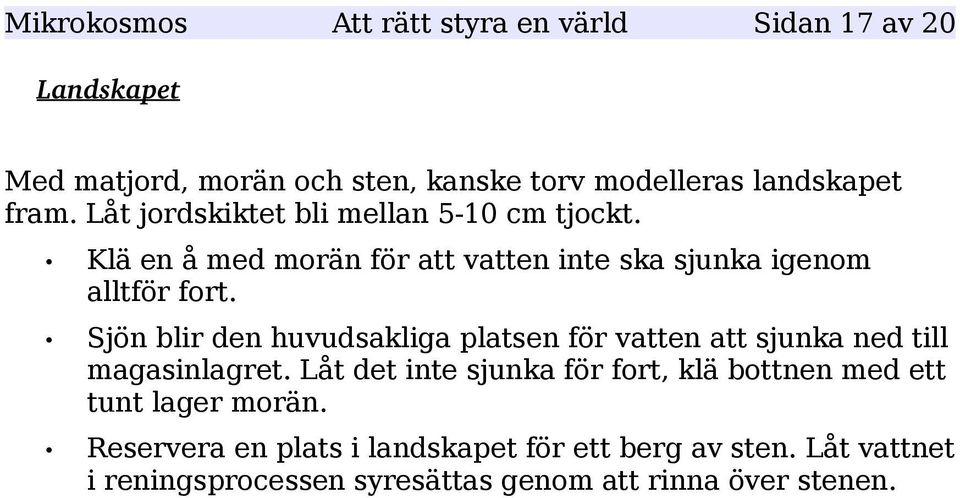 Mikrokosmos Att rätt styra en värld Sidan 17 av 20

Landskapet

Med matjord, morän och sten, kanske torv modelleras landskapet fram. Låt jordskiktet bli mellan 5-10 cm tjockt.

• Klä en å med morän för att vatten inte ska sjunka igenom alltför fort.

• Sjön blir den huvudsakliga platsen för vatten att sjunka ned till magasinlagret. Låt det inte sjunka för fort, klä bottnen med ett tunt lager morän.

• Reservera en plats i landskapet för ett berg av sten. Låt vattnet i reningsprocessen syresättas genom att rinna över stenen.